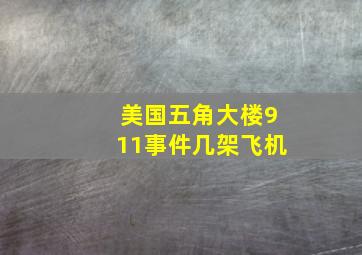 美国五角大楼911事件几架飞机